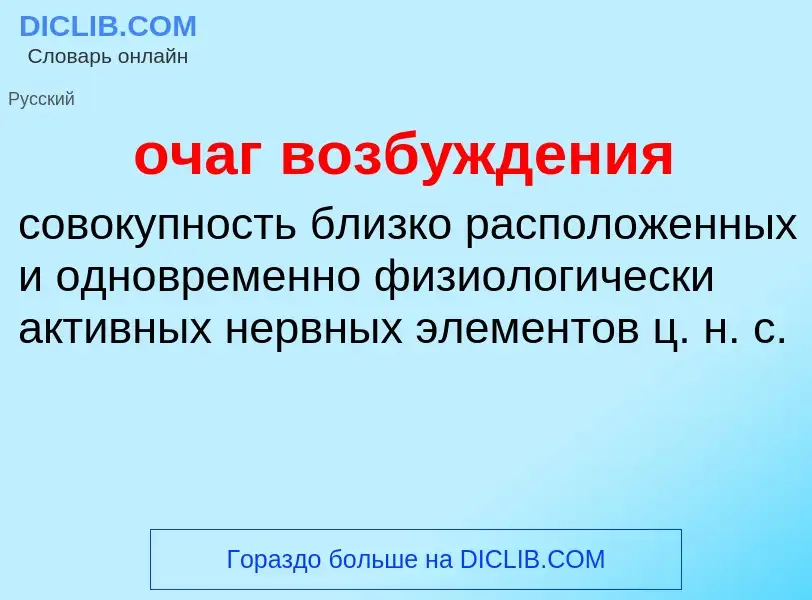 DICLIB.COM
Словарь онлайн

Русский

очаг возбуждения

совокупность близко расположенных и одновременно физиологически активных нервных элементов ц. н. с.

Гораздо больше на DICLIB.COM